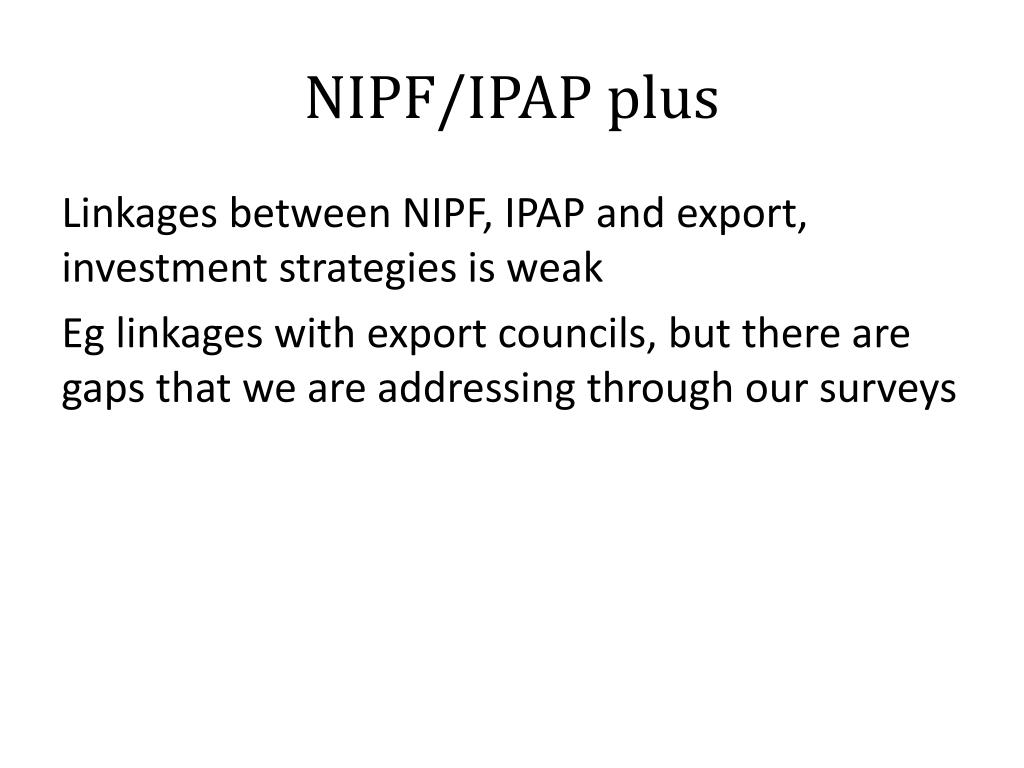 NIPF/IPAP plus

Linkages between NIPF, IPAP and export, investment strategies is weak

Eg linkages with export councils, but there are gaps that we are addressing through our surveys